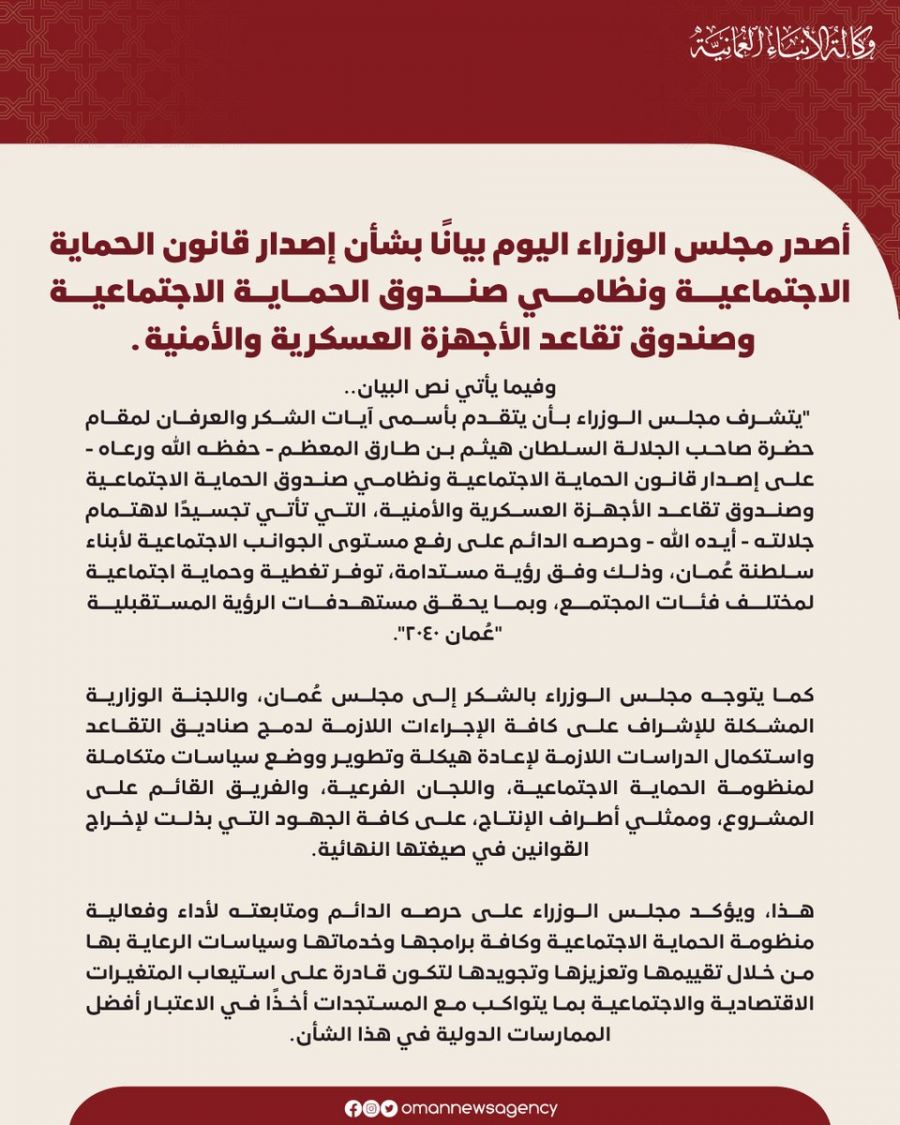 وكالة الأنباء العمانية

أصدر مجلس الوزراء اليوم بيانًا بشأن إصدار قانون الحماية الاجتماعية ونظامي صندوق الحماية الاجتماعية وصندوق تقاعد الأجهزة العسكرية والأمنية.

وفيما يأتي نص البيان..
"يتشرف مجلس الوزراء بأن يتقدم بأسمى آيات الشكر والعرفان لمقام حضرة صاحب الجلالة السلطان هيثم بن طارق المعظم - حفظه الله ورعاه - على إصدار قانون الحماية الاجتماعية ونظامي صندوق الحماية الاجتماعية وصندوق تقاعد الأجهزة العسكرية والأمنية، التي تأتي تجسيدًا لاهتمام جلالته - أيده الله - وحرصه الدائم على رفع مستوى الجوانب الاجتماعية لأبناء سلطنة عُمان، وذلك وفق رؤية مستدامة، توفر تغطية وحماية اجتماعية لمختلف فئات المجتمع، وبما يحقق مستهدفات الرؤية المستقبلية "عُمان ٢٠٤٠".

كما يتوجه مجلس الوزراء بالشكر إلى مجلس عُمان، واللجنة الوزارية المشكلة للإشراف على كافة الإجراءات اللازمة لدمج صناديق التقاعد واستكمال الدراسات اللازمة لإعادة هيكلة وتطوير ووضع سياسات متكاملة لمنظومة الحماية الاجتماعية، واللجان الفرعية، والفريق القائم على المشروع، وممثلي أطراف الإنتاج، على كافة الجهود التي بذلت لإخراج القوانين في صيغتها النهائية.

هذا، ويؤكد مجلس الوزراء على حرصه الدائم ومتابعته لأداء وفعالية منظومة الحماية الاجتماعية وكافة برامجها وخدماتها وسياسات الرعاية بها من خلال تقييمها وتعزيزها وتجويدها لتكون قادرة على استيعاب المتغيرات الاقتصادية والاجتماعية بما يتواكب مع المستجدات أخذًا في الاعتبار أفضل الممارسات الدولية في هذا الشأن.

omannewsagency